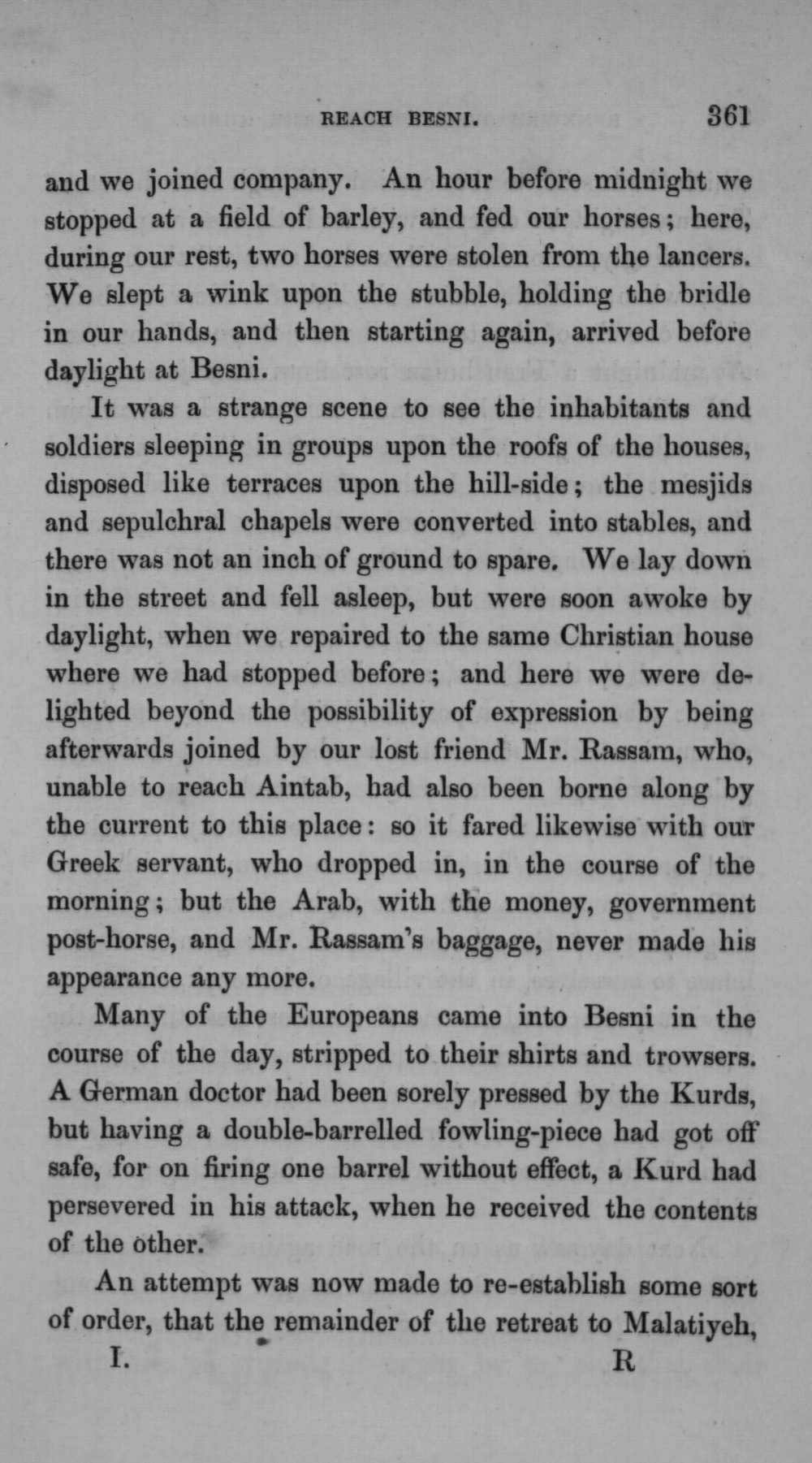 REACH BESNI. 361

and we joined company. An hour before midnight we stopped at a field of barley, and fed our horses; here, during our rest, two horses were stolen from the lancers. We slept a wink upon the stubble, holding the bridle in our hands, and then starting again, arrived before daylight at Besni.

It was a strange scene to see the inhabitants and soldiers sleeping in groups upon the roofs of the houses, disposed like terraces upon the hill-side; the mesjids and sepulchral chapels were converted into stables, and there was not an inch of ground to spare. We lay down in the street and fell asleep, but were soon awoke by daylight, when we repaired to the same Christian house where we had stopped before; and here we were delighted beyond the possibility of expression by being afterwards joined by our lost friend Mr. Rassam, who, unable to reach Aintab, had also been borne along by the current to this place: so it fared likewise with our Greek servant, who dropped in, in the course of the morning; but the Arab, with the money, government post-horse, and Mr. Rassam's baggage, never made his appearance any more.

Many of the Europeans came into Besni in the course of the day, stripped to their shirts and trowsers. A German doctor had been sorely pressed by the Kurds, but having a double-barrelled fowling-piece had got off safe, for on firing one barrel without effect, a Kurd had persevered in his attack, when he received the contents of the other.

An attempt was now made to re-establish some sort of order, that the remainder of the retreat to Malatiyeh,

I. R